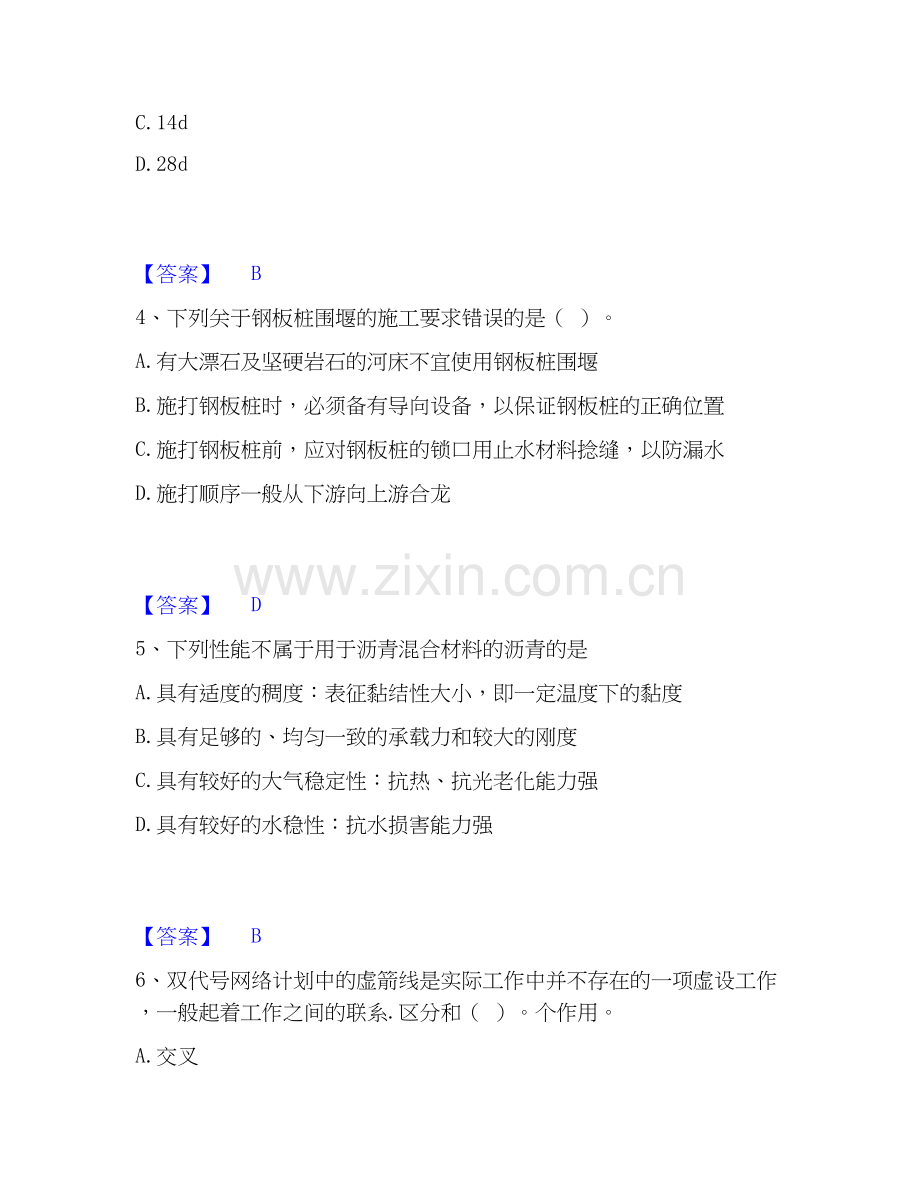 C.14d

D.28d

【答案】 B

4、下列关于钢板桩围堰的施工要求错误的是（ ）。

A.有大漂石及坚硬岩石的河床不宜使用钢板桩围堰

B.施打钢板桩时，必须备有导向设备，以保证钢板桩的正确位置

C.施打钢板桩前，应对钢板桩的锁口用止水材料捻缝，以防漏水

D.施打顺序一般从下游向上游合龙

【答案】 D

5、下列性能不属于用于沥青混合材料的沥青的是

A.具有适度的稠度：表征黏结性大小，即一定温度下的黏度

B.具有足够的、均匀一致的承载力和较大的刚度

C.具有较好的大气稳定性：抗热、抗光老化能力强

D.具有较好的水稳性：抗水损害能力强

【答案】 B

6、双代号网络计划中的虚箭线是实际工作中并不存在的一项虚设工作，一般起着工作之间的联系.区分和（ ）。个作用。

A.交叉

www.zixin.com.cn